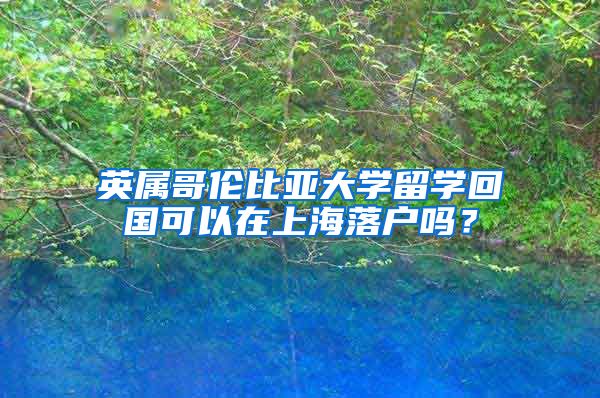 英属哥伦比亚大学留学回国可以在上海落户吗？